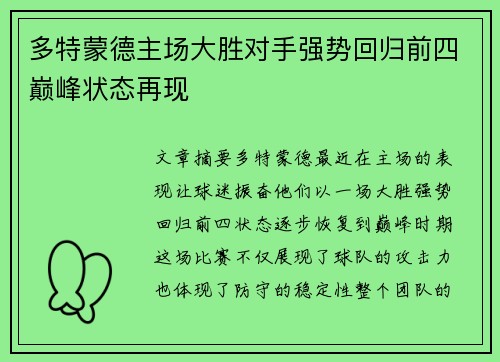 多特蒙德主场大胜对手强势回归前四巅峰状态再现

文章摘要多特蒙德最近在主场的表现让球迷振奋他们以一场大胜强势回归前四状态逐步恢复到巅峰时期这场比赛不仅展现了球队的攻击力也体现了防守的稳定性整个团队的